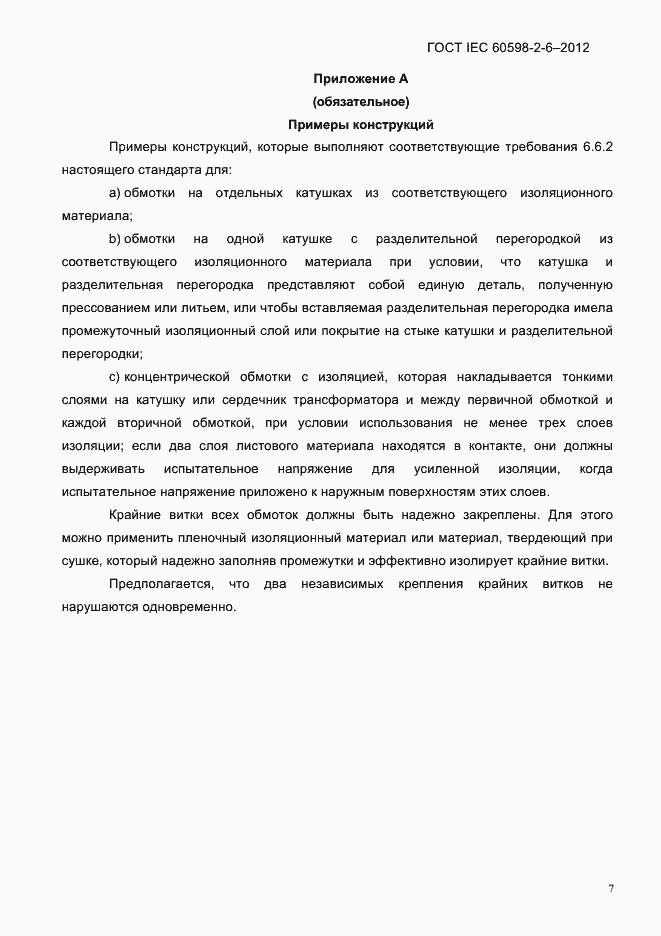 ГОСТ IEC 60598-2-6–2012

Приложение А
(обязательное)
Примеры конструкций

Примеры конструкций, которые выполняют соответствующие требования 6.6.2 настоящего стандарта для:

a) обмотки на отдельных катушках из соответствующего изоляционного материала;

b) обмотки на одной катушке с разделительной перегородкой из соответствующего изоляционного материала при условии, что катушка и разделительная перегородка представляют собой единую деталь, полученную прессованием или литьем, или чтобы вставляемая разделительная перегородка имела промежуточный изоляционный слой или покрытие на стыке катушки и разделительной перегородки;

c) концентрической обмотки с изоляцией, которая накладывается тонкими слоями на катушку или сердечник трансформатора и между первичной обмоткой и каждой вторичной обмоткой, при условии использования не менее трех слоев изоляции; если два слоя листового материала находятся в контакте, они должны выдерживать испытательное напряжение для усиленной изоляции, когда испытательное напряжение приложено к наружным поверхностям этих слоев.

Крайние витки всех обмоток должны быть надежно закреплены. Для этого можно применить пленочный изоляционный материал или материал, твердеющий при сушке, который надежно заполняв промежутки и эффективно изолирует крайние витки.

Предполагается, что два независимых крепления крайних витков не нарушаются одновременно.

7